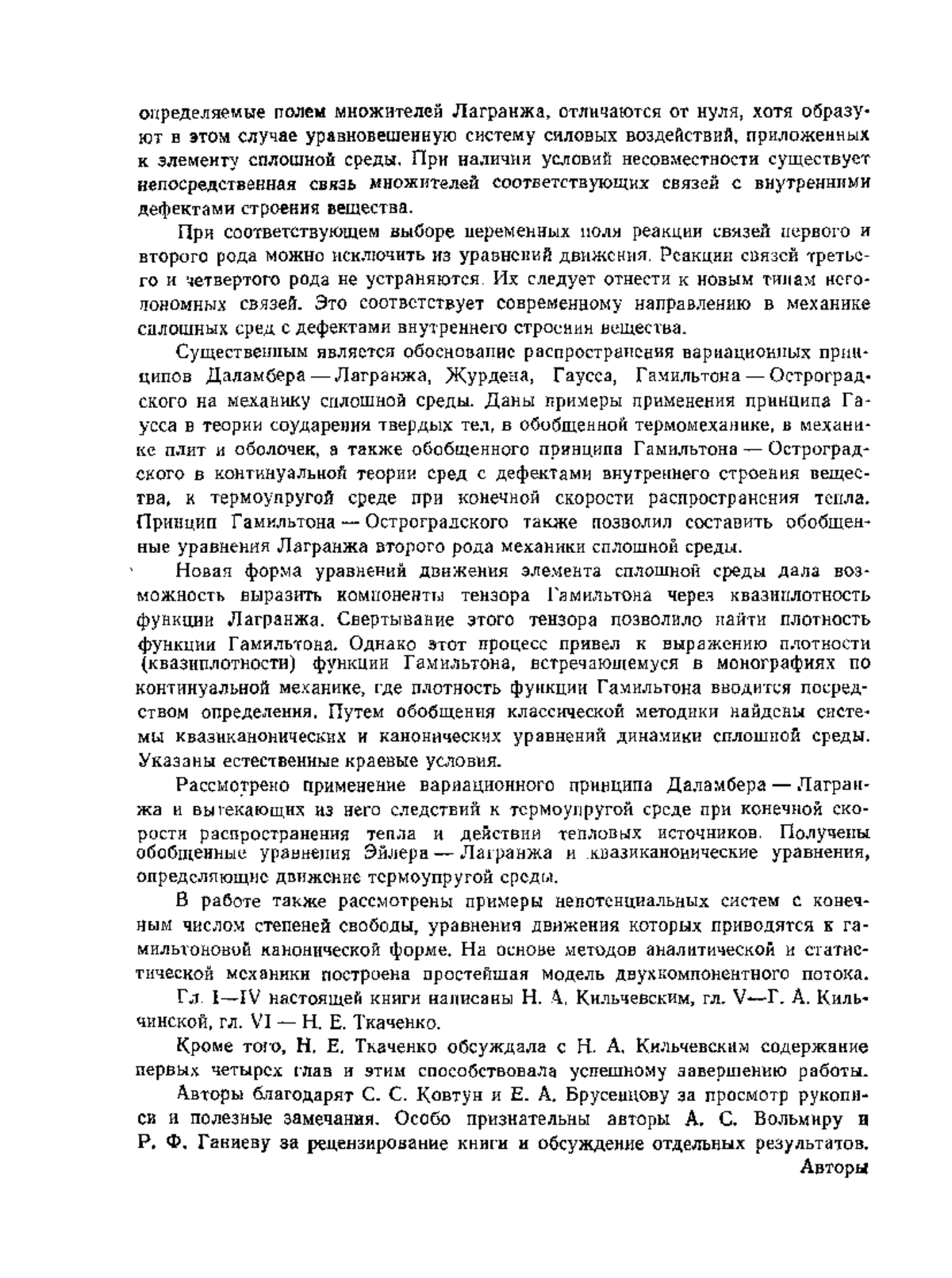 определяемые полем множителей Лагранжа, отличаются от нуля, хотя образуют в этом случае уравновешенную систему силовых воздействий, приложенных к элементу сплошной среды. При наличии условий несовместности существует непосредственная связь множителей соответствующих связей с внутренними дефектами строения вещества.

При соответствующем выборе переменных поля реакции связей первого и второго рода можно исключить из уравнений движения. Реакции связей третьего и четвертого рода не устраняются. Их следует отнести к новым типам неголономных связей. Это соответствует современному направлению в механике сплошных сред с дефектами внутреннего строения вещества.

Существенным является обоснование распространения вариационных принципов Даламбера — Лагранжа, Журдена, Гаусса, Гамильтона — Остроградского на механику сплошной среды. Даны примеры применения принципа Гаусса в теории соударения твердых тел, в обобщенной термомеханике, в механике плит и оболочек, а также обобщенного принципа Гамильтона — Остроградского в континуальной теории сред с дефектами внутреннего строения вещества, к термоупругой среде при конечной скорости распространения тепла. Принцип Гамильтона — Остроградского также позволил составить обобщенные уравнения Лагранжа второго рода механики сплошной среды.

Новая форма уравнений движения элемента сплошной среды дала возможность выразить компоненты тензора Гамильтона через квазиплотность функции Лагранжа. Свертывание этого тензора позволило найти плотность функции Гамильтона. Однако этот процесс привел к выражению плотности (квазиплотности) функции Гамильтона, встречающемуся в монографиях по континуальной механике, где плотность функции Гамильтона вводится посредством определения. Путем обобщения классической методики найдены системы квазиканонических и канонических уравнений динамики сплошной среды. Указаны естественные краевые условия.

Рассмотрено применение вариационного принципа Даламбера — Лагранжа и вытекающих из него следствий к термоупругой среде при конечной скорости распространения тепла и действии тепловых источников. Получены обобщенные уравнения Эйлера — Лагранжа и квазиканонические уравнения, определяющие движение термоупругой среды.

В работе также рассмотрены примеры непотенциальных систем с конечным числом степеней свободы, уравнения движения которых приводятся к гамильтоновой канонической форме. На основе методов аналитической и статистической механики построена простейшая модель двухкомпонентного потока.

Гл. I—IV настоящей книги написаны Н. А. Кильчевским, гл. V—Г. А. Кильчинской, гл. VI — Н. Е. Ткаченко.

Кроме того, Н. Е. Ткаченко обсуждала с Н. А. Кильчевским содержание первых четырех глав и этим способствовала успешному завершению работы.

Авторы благодарят С. С. Ковтун и Е. А. Брусенцову за просмотр рукописи и полезные замечания. Особо признательны авторы А. С. Вольмиру и Р. Ф. Ганиеву за рецензирование книги и обсуждение отдельных результатов.

Авторы